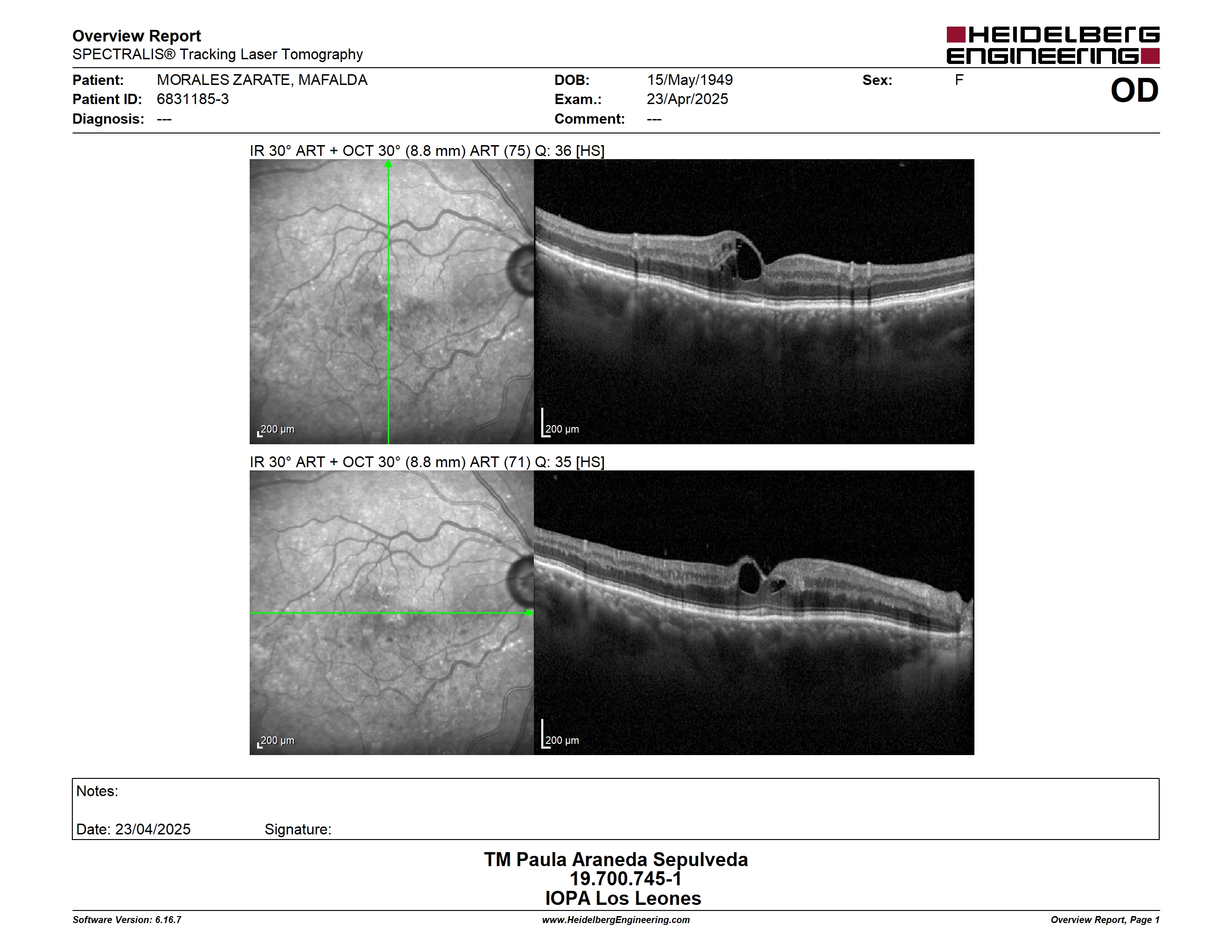 Overview Report
SPECTRALIS® Tracking Laser Tomography

HEIDELBERG ENGINEERING

Patient: MORALES ZARATE, MAFALDA
Patient ID: 6831185-3
Diagnosis: ---

DOB: 15/May/1949
Exam.: 23/Apr/2025
Comment: ---

Sex: F

OD

IR 30° ART + OCT 30° (8.8 mm) ART (75) Q: 36 [HS]

200 μm

200 μm

IR 30° ART + OCT 30° (8.8 mm) ART (71) Q: 35 [HS]

200 μm

200 μm

Notes:

Date: 23/04/2025 Signature:

TM Paula Araneda Sepulveda
19.700.745-1
IOPA Los Leones

Software Version: 6.16.7
www.HeidelbergEngineering.com
Overview Report, Page 1